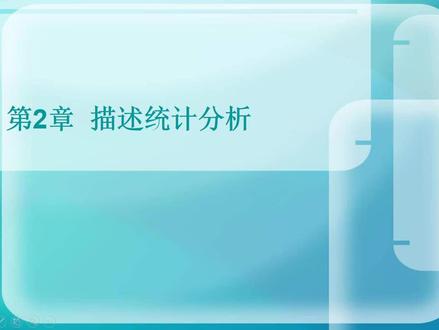 第2章 描述统计分析